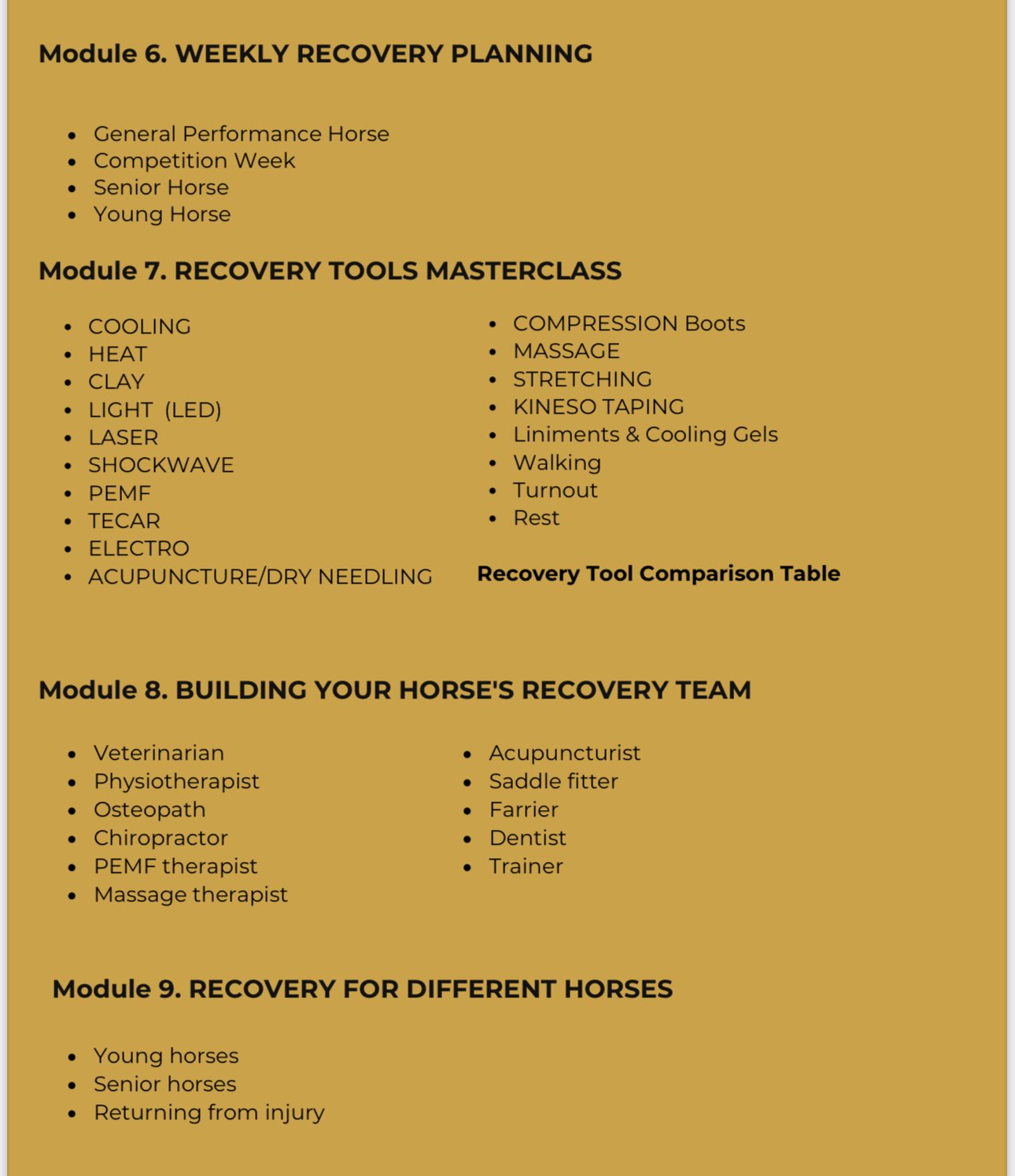 Module 6. WEEKLY RECOVERY PLANNING

• General Performance Horse
• Competition Week
• Senior Horse
• Young Horse

Module 7. RECOVERY TOOLS MASTERCLASS

• COOLING
• HEAT
• CLAY
• LIGHT (LED)
• LASER
• SHOCKWAVE
• PEMF
• TECAR
• ELECTRO
• ACUPUNCTURE/DRY NEEDLING

• COMPRESSION Boots
• MASSAGE
• STRETCHING
• KINESO TAPING
• Liniments & Cooling Gels
• Walking
• Turnout
• Rest

Recovery Tool Comparison Table

Module 8. BUILDING YOUR HORSE'S RECOVERY TEAM

• Veterinarian
• Physiotherapist
• Osteopath
• Chiropractor
• PEMF therapist
• Massage therapist

• Acupuncturist
• Saddle fitter
• Farrier
• Dentist
• Trainer

Module 9. RECOVERY FOR DIFFERENT HORSES

• Young horses
• Senior horses
• Returning from injury